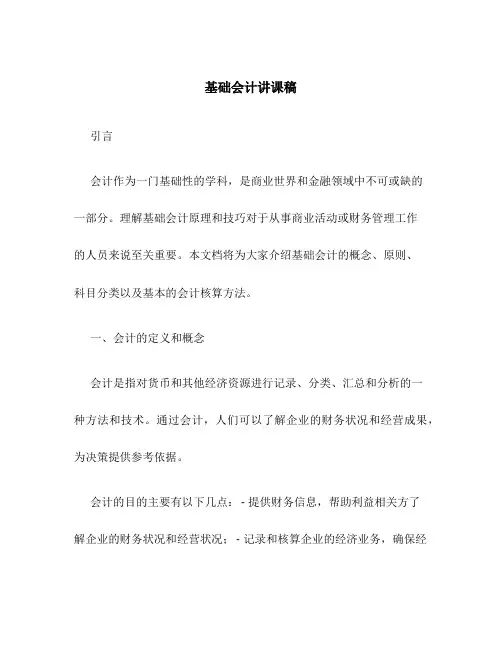 基础会计讲课稿

引言

会计作为一门基础性的学科，是商业世界和金融领域中不可或缺的一部分。理解基础会计原理和技巧对于从事商业活动或财务管理工作的人员来说至关重要。本文档将为大家介绍基础会计的概念、原则、科目分类以及基本的会计核算方法。

一、会计的定义和概念

会计是指对货币和其他经济资源进行记录、分类、汇总和分析的一种方法和技术。通过会计，人们可以了解企业的财务状况和经营成果，为决策提供参考依据。

会计的目的主要有以下几点：- 提供财务信息，帮助利益相关方了解企业的财务状况和经营状况；- 记录和核算企业的经济业务，确保经